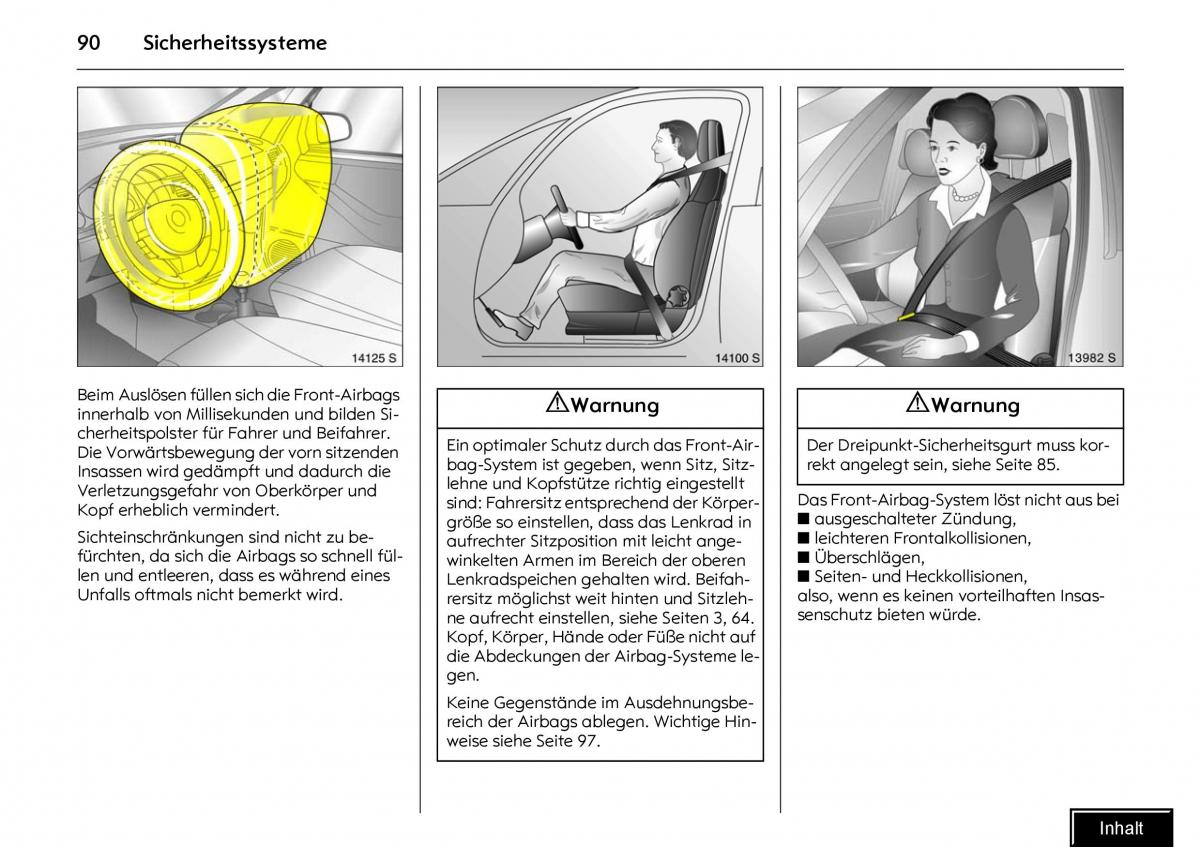 90 Sicherheitssysteme

14125 S

Beim Auslösen füllen sich die Front-Airbags innerhalb von Millisekunden und bilden Sicherheitspolster für Fahrer und Beifahrer. Die Vorwärtsbewegung der vorn sitzenden Insassen wird gedämpft und dadurch die Verletzungsgefahr von Oberkörper und Kopf erheblich vermindert.

Sichteinschränkungen sind nicht zu befürchten, da sich die Airbags so schnell füllen und entleeren, dass es während eines Unfalls oftmals nicht bemerkt wird.

14100 S

⚠Warnung

Ein optimaler Schutz durch das Front-Airbag-System ist gegeben, wenn Sitz, Sitzlehne und Kopfstütze richtig eingestellt sind: Fahrersitz entsprechend der Körpergröße so einstellen, dass das Lenkrad in aufrechter Sitzposition mit leicht angewinkelten Armen im Bereich der oberen Lenkradspeichen gehalten wird. Beifahrersitz möglichst weit hinten und Sitzlehne aufrecht einstellen, siehe Seiten 3, 64. Kopf, Körper, Hände oder Füße nicht auf die Abdeckungen der Airbag-Systeme legen.

Keine Gegenstände im Ausdehnungsbereich der Airbags ablegen. Wichtige Hinweise siehe Seite 97.

13982 S

⚠Warnung

Der Dreipunkt-Sicherheitsgurt muss korrekt angelegt sein, siehe Seite 85.

Das Front-Airbag-System löst nicht aus bei
■ ausgeschalteter Zündung,
■ leichteren Frontalkollisionen,
■ Überschlägen,
■ Seiten- und Heckkollisionen,
also, wenn es keinen vorteilhaften Insassenschutz bieten würde.

Inhalt